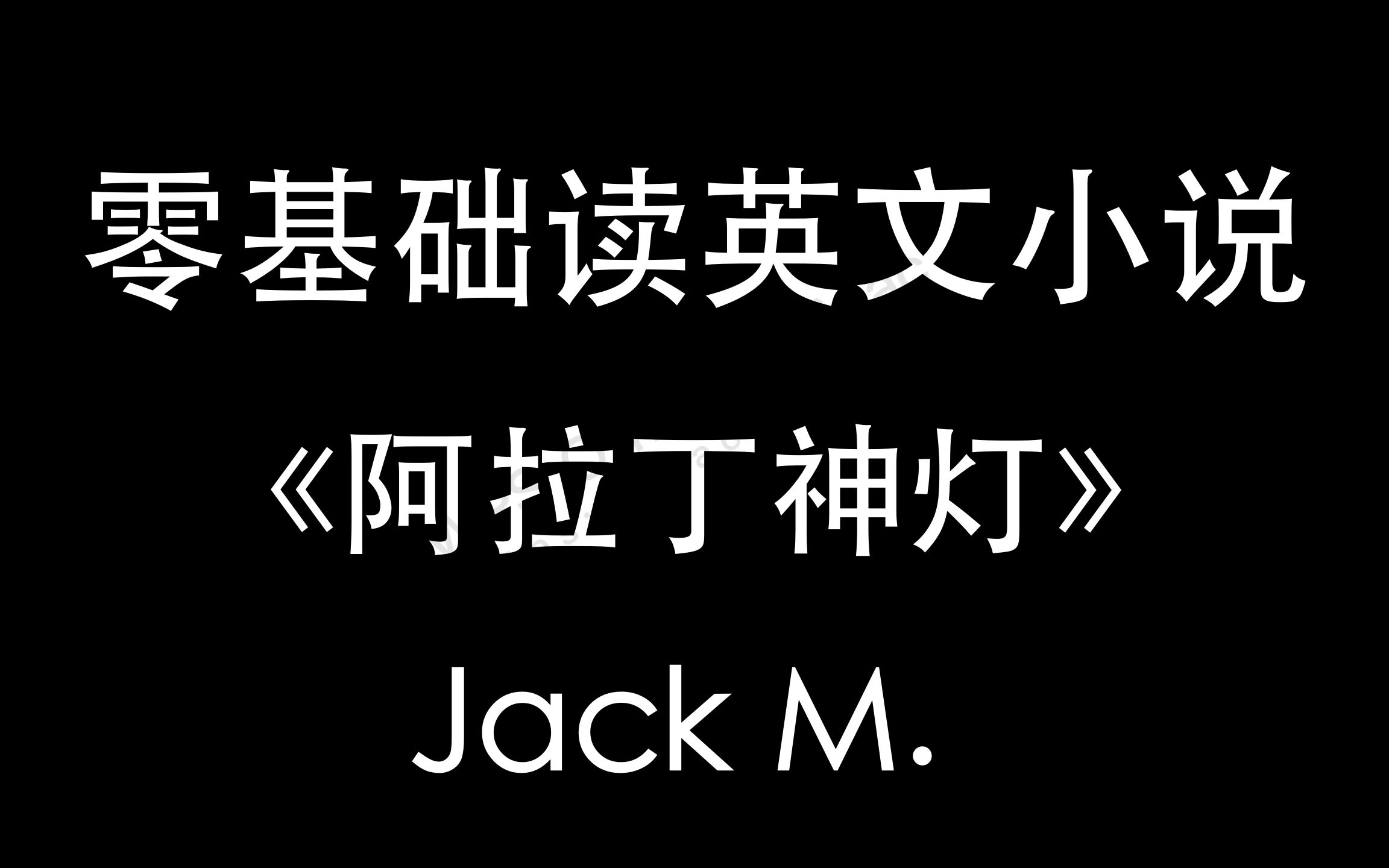 零基础读英文小说

《阿拉丁神灯》

Jack M.